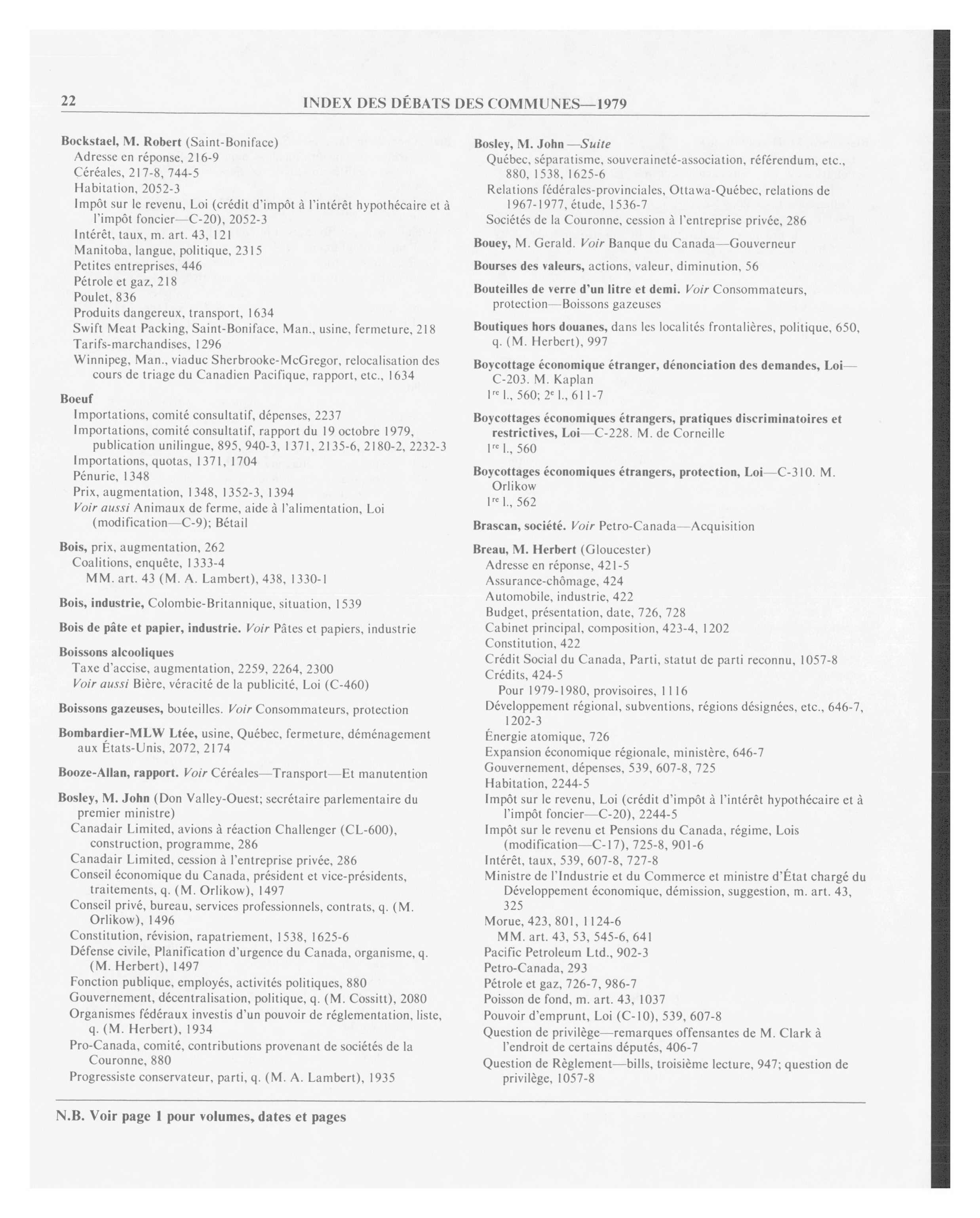 22 INDEX DES DÉBATS DES COMMUNES—1979

Bockstael, M. Robert (Saint-Boniface)
Adresse en réponse, 216-9
Céréales, 217-8, 744-5
Habitation, 2052-3
Impôt sur le revenu, Loi (crédit d'impôt à l'intérêt hypothécaire et à l'impôt foncier—C-20), 2052-3
Intérêt, taux, m. art. 43, 121
Manitoba, langue, politique, 2315
Petites entreprises, 446
Pétrole et gaz, 218
Poulet, 836
Produits dangereux, transport, 1634
Swift Meat Packing, Saint-Boniface, Man., usine, fermeture, 218
Tarifs-marchandises, 1296
Winnipeg, Man., viaduc Sherbrooke-McGregor, relocalisation des cours de triage du Canadien Pacifique, rapport, etc., 1634

Boeuf
Importations, comité consultatif, dépenses, 2237
Importations, comité consultatif, rapport du 19 octobre 1979, publication unilingue, 895, 940-3, 1371, 2135-6, 2180-2, 2232-3
Importations, quotas, 1371, 1704
Pénurie, 1348
Prix, augmentation, 1348, 1352-3, 1394
Voir aussi Animaux de ferme, aide à l'alimentation, Loi (modification—C-9); Bétail

Bois, prix, augmentation, 262
Coalitions, enquête, 1333-4
MM. art. 43 (M. A. Lambert), 438, 1330-1

Bois, industrie, Colombie-Britannique, situation, 1539

Bois de pâte et papier, industrie. Voir Pâtes et papiers, industrie

Boissons alcooliques
Taxe d'accise, augmentation, 2259, 2264, 2300
Voir aussi Bière, véracité de la publicité, Loi (C-460)

Boissons gazeuses, bouteilles. Voir Consommateurs, protection

Bombardier-MLW Ltée, usine, Québec, fermeture, déménagement aux États-Unis, 2072, 2174

Booze-Allan, rapport. Voir Céréales—Transport—Et manutention

Bosley, M. John (Don Valley-Ouest; secrétaire parlementaire du premier ministre)
Canadair Limited, avions à réaction Challenger (CL-600), construction, programme, 286
Canadair Limited, cession à l'entreprise privée, 286
Conseil économique du Canada, président et vice-présidents, traitements, q. (M. Orlikow), 1497
Conseil privé, bureau, services professionnels, contrats, q. (M. Orlikow), 1496
Constitution, révision, rapatriement, 1538, 1625-6
Défense civile, Planification d'urgence du Canada, organisme, q. (M. Herbert), 1497
Fonction publique, employés, activités politiques, 880
Gouvernement, décentralisation, politique, q. (M. Cossitt), 2080
Organismes fédéraux investis d'un pouvoir de réglementation, liste, q. (M. Herbert), 1934
Pro-Canada, comité, contributions provenant de sociétés de la Couronne, 880
Progressiste conservateur, parti, q. (M. A. Lambert), 1935

Bosley, M. John —Suite
Québec, séparatisme, souveraineté-association, référendum, etc., 880, 1538, 1625-6
Relations fédérales-provinciales, Ottawa-Québec, relations de 1967-1977, étude, 1536-7
Sociétés de la Couronne, cession à l'entreprise privée, 286

Bouey, M. Gerald. Voir Banque du Canada—Gouverneur

Bourses des valeurs, actions, valeur, diminution, 56

Bouteilles de verre d'un litre et demi. Voir Consommateurs, protection—Boissons gazeuses

Boutiques hors douanes, dans les localités frontalières, politique, 650, q. (M. Herbert), 997

Boycottage économique étranger, dénonciation des demandes, Loi—C-203. M. Kaplan
1$^{re}$ l., 560; 2$^{e}$ l., 611-7

Boycottages économiques étrangers, pratiques discriminatoires et restrictives, Loi—C-228. M. de Corneille
1$^{re}$ l., 560

Boycottages économiques étrangers, protection, Loi—C-310. M. Orlikow
1$^{re}$ l., 562

Brascan, société. Voir Petro-Canada—Acquisition

Breau, M. Herbert (Gloucester)
Adresse en réponse, 421-5
Assurance-chômage, 424
Automobile, industrie, 422
Budget, présentation, date, 726, 728
Cabinet principal, composition, 423-4, 1202
Constitution, 422
Crédit Social du Canada, Parti, statut de parti reconnu, 1057-8
Crédits, 424-5
Pour 1979-1980, provisoires, 1116
Développement régional, subventions, régions désignées, etc., 646-7, 1202-3
Énergie atomique, 726
Expansion économique régionale, ministère, 646-7
Gouvernement, dépenses, 539, 607-8, 725
Habitation, 2244-5
Impôt sur le revenu, Loi (crédit d'impôt à l'intérêt hypothécaire et à l'impôt foncier—C-20), 2244-5
Impôt sur le revenu et Pensions du Canada, régime, Lois (modification—C-17), 725-8, 901-6
Intérêt, taux, 539, 607-8, 727-8
Ministre de l'Industrie et du Commerce et ministre d'État chargé du Développement économique, démission, suggestion, m. art. 43, 325
Morue, 423, 801, 1124-6
MM. art. 43, 53, 545-6, 641
Pacific Petroleum Ltd., 902-3
Petro-Canada, 293
Pétrole et gaz, 726-7, 986-7
Poisson de fond, m. art. 43, 1037
Pouvoir d'emprunt, Loi (C-10), 539, 607-8
Question de privilège—remarques offensantes de M. Clark à l'endroit de certains députés, 406-7
Question de Règlement—bills, troisième lecture, 947; question de privilège, 1057-8

N.B. Voir page 1 pour volumes, dates et pages